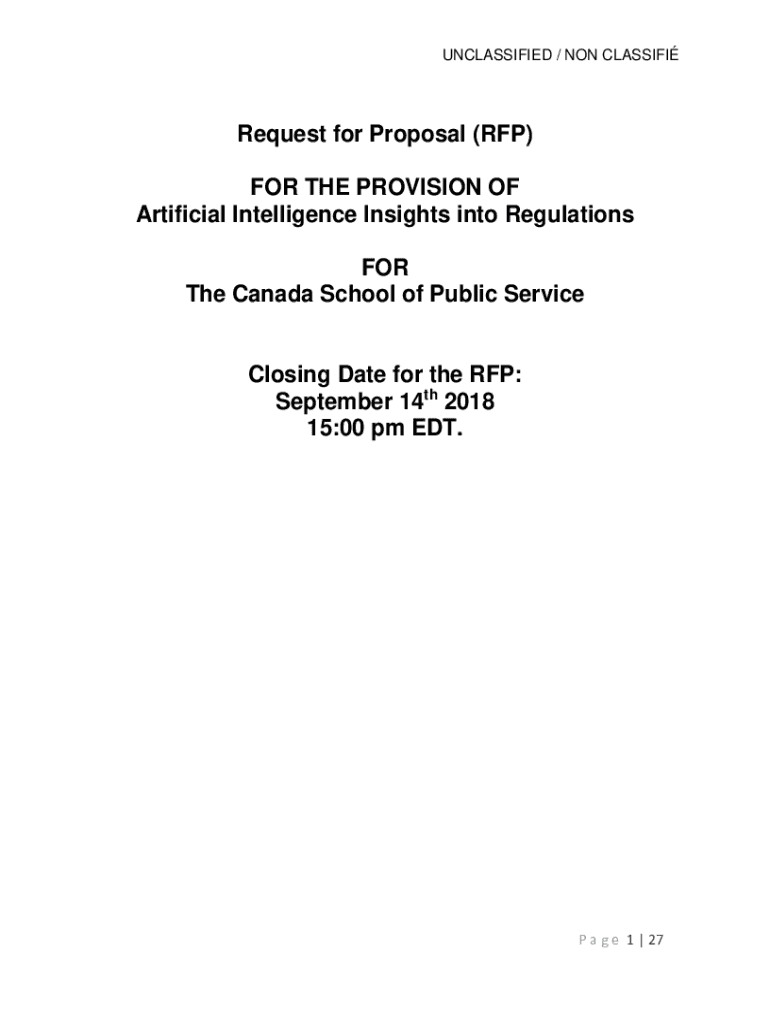 UNCLASSIFIED / NON CLASSIFIÉ

Request for Proposal (RFP)

FOR THE PROVISION OF
Artificial Intelligence Insights into Regulations

FOR
The Canada School of Public Service

Closing Date for the RFP:
September 14$^{th}$ 2018
15:00 pm EDT.

Page 1 | 27